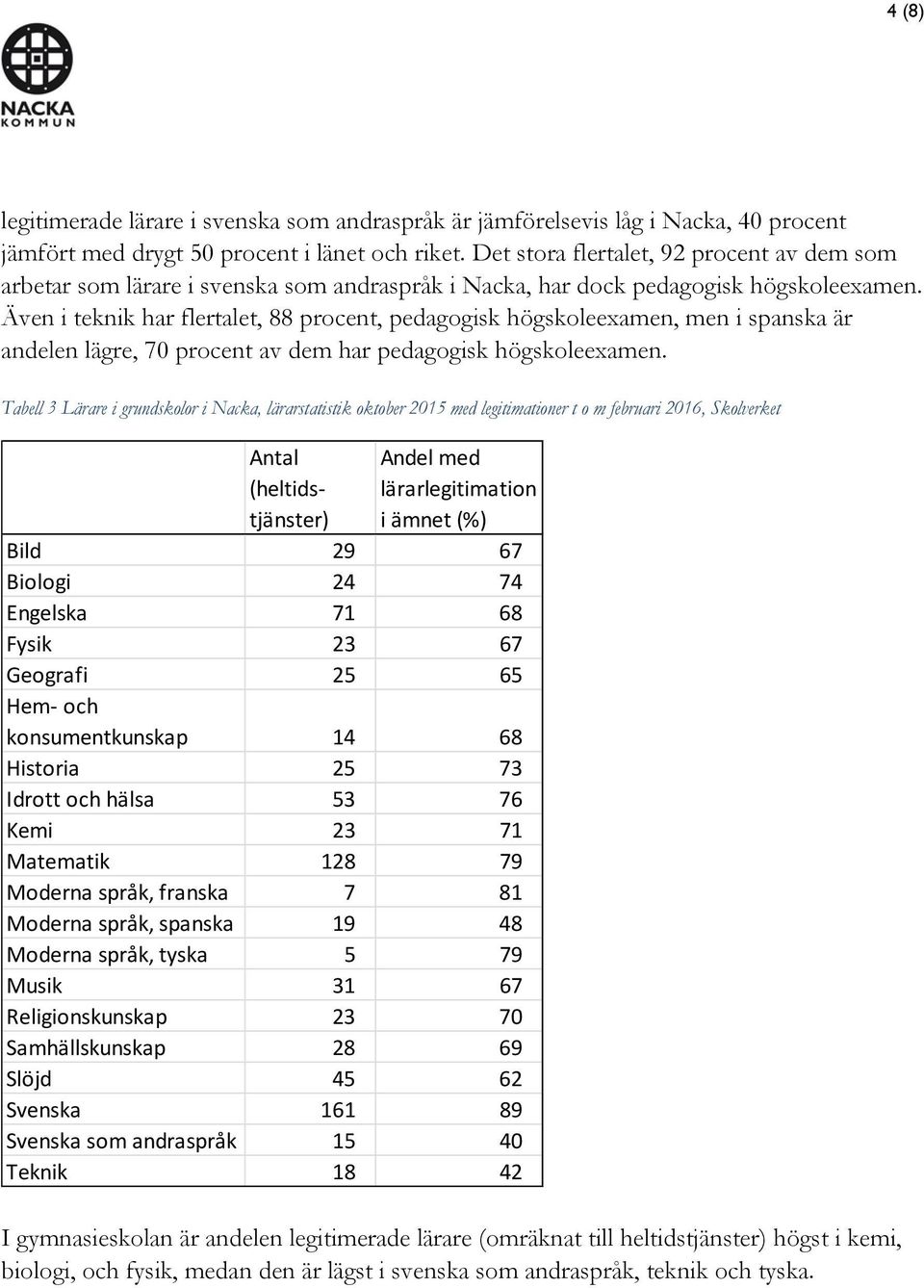 4 (8)

NACKA
KOMMUN

legitimerade lärare i svenska som andraspråk är jämförelsevis låg i Nacka, 40 procent jämfört med drygt 50 procent i länet och riket. Det stora flertalet, 92 procent av dem som arbetar som lärare i svenska som andraspråk i Nacka, har dock pedagogisk högskoleexamen. Även i teknik har flertalet, 88 procent, pedagogisk högskoleexamen, men i spanska är andelen lägre, 70 procent av dem har pedagogisk högskoleexamen.

Tabell 3 Lärare i grundskolor i Nacka, lärarstatistik oktober 2015 med legitimationer t o m februari 2016, Skolverket

| | Antal (heltidstjänster) | Andel med lärarlegitimation i ämnet (%) |
|---|---|---|
| Bild | 29 | 67 |
| Biologi | 24 | 74 |
| Engelska | 71 | 68 |
| Fysik | 23 | 67 |
| Geografi | 25 | 65 |
| Hem- och konsumentkunskap | 14 | 68 |
| Historia | 25 | 73 |
| Idrott och hälsa | 53 | 76 |
| Kemi | 23 | 71 |
| Matematik | 128 | 79 |
| Moderna språk, franska | 7 | 81 |
| Moderna språk, spanska | 19 | 48 |
| Moderna språk, tyska | 5 | 79 |
| Musik | 31 | 67 |
| Religionskunskap | 23 | 70 |
| Samhällskunskap | 28 | 69 |
| Slöjd | 45 | 62 |
| Svenska | 161 | 89 |
| Svenska som andraspråk | 15 | 40 |
| Teknik | 18 | 42 |

I gymnasieskolan är andelen legitimerade lärare (omräknat till heltidstjänster) högst i kemi, biologi, och fysik, medan den är lägst i svenska som andraspråk, teknik och tyska.